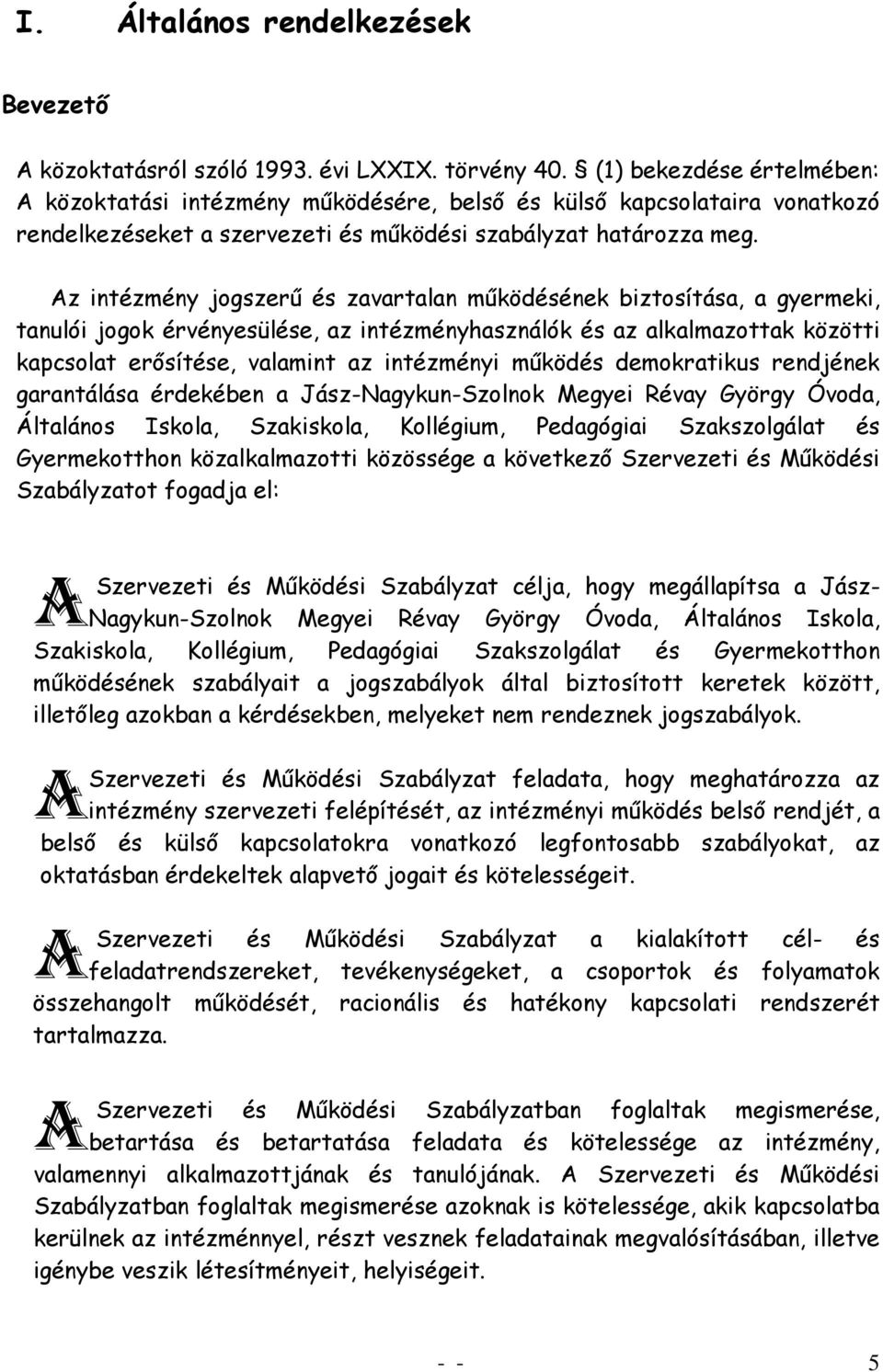 I. Általános rendelkezések

Bevezető

A közoktatásról szóló 1993. évi LXXIX. törvény 40. § (1) bekezdése értelmében: A közoktatási intézmény működésére, belső és külső kapcsolataira vonatkozó rendelkezéseket a szervezeti és működési szabályzat határozza meg.

Az intézmény jogszerű és zavartalan működésének biztosítása, a gyermeki, tanulói jogok érvényesülése, az intézményhasználók és az alkalmazottak közötti kapcsolat erősítése, valamint az intézményi működés demokratikus rendjének garantálása érdekében a Jász-Nagykun-Szolnok Megyei Révay György Óvoda, Általános Iskola, Szakiskola, Kollégium, Pedagógiai Szakszolgálat és Gyermekotthon közalkalmazotti közössége a következő Szervezeti és Működési Szabályzatot fogadja el:

A Szervezeti és Működési Szabályzat célja, hogy megállapítsa a Jász-Nagykun-Szolnok Megyei Révay György Óvoda, Általános Iskola, Szakiskola, Kollégium, Pedagógiai Szakszolgálat és Gyermekotthon működésének szabályait a jogszabályok által biztosított keretek között, illetőleg azokban a kérdésekben, melyeket nem rendeznek jogszabályok.

A Szervezeti és Működési Szabályzat feladata, hogy meghatározza az intézmény szervezeti felépítését, az intézményi működés belső rendjét, a belső és külső kapcsolatokra vonatkozó legfontosabb szabályokat, az oktatásban érdekeltek alapvető jogait és kötelességeit.

A Szervezeti és Működési Szabályzat a kialakított cél- és feladatrendszereket, tevékenységeket, a csoportok és folyamatok összehangolt működését, racionális és hatékony kapcsolati rendszerét tartalmazza.

A Szervezeti és Működési Szabályzatban foglaltak megismerése, betartása és betartatása feladata és kötelessége az intézmény, valamennyi alkalmazottjának és tanulójának. A Szervezeti és Működési Szabályzatban foglaltak megismerése azoknak is kötelessége, akik kapcsolatba kerülnek az intézménnyel, részt vesznek feladatainak megvalósításában, illetve igénybe veszik létesítményeit, helyiségeit.

- - 5